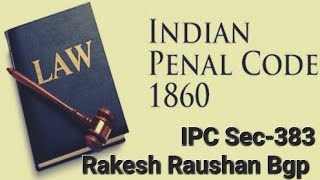 LAW

INDIAN
PENAL CODE
1860

IPC Sec-383
Rakesh Raushan Bgp